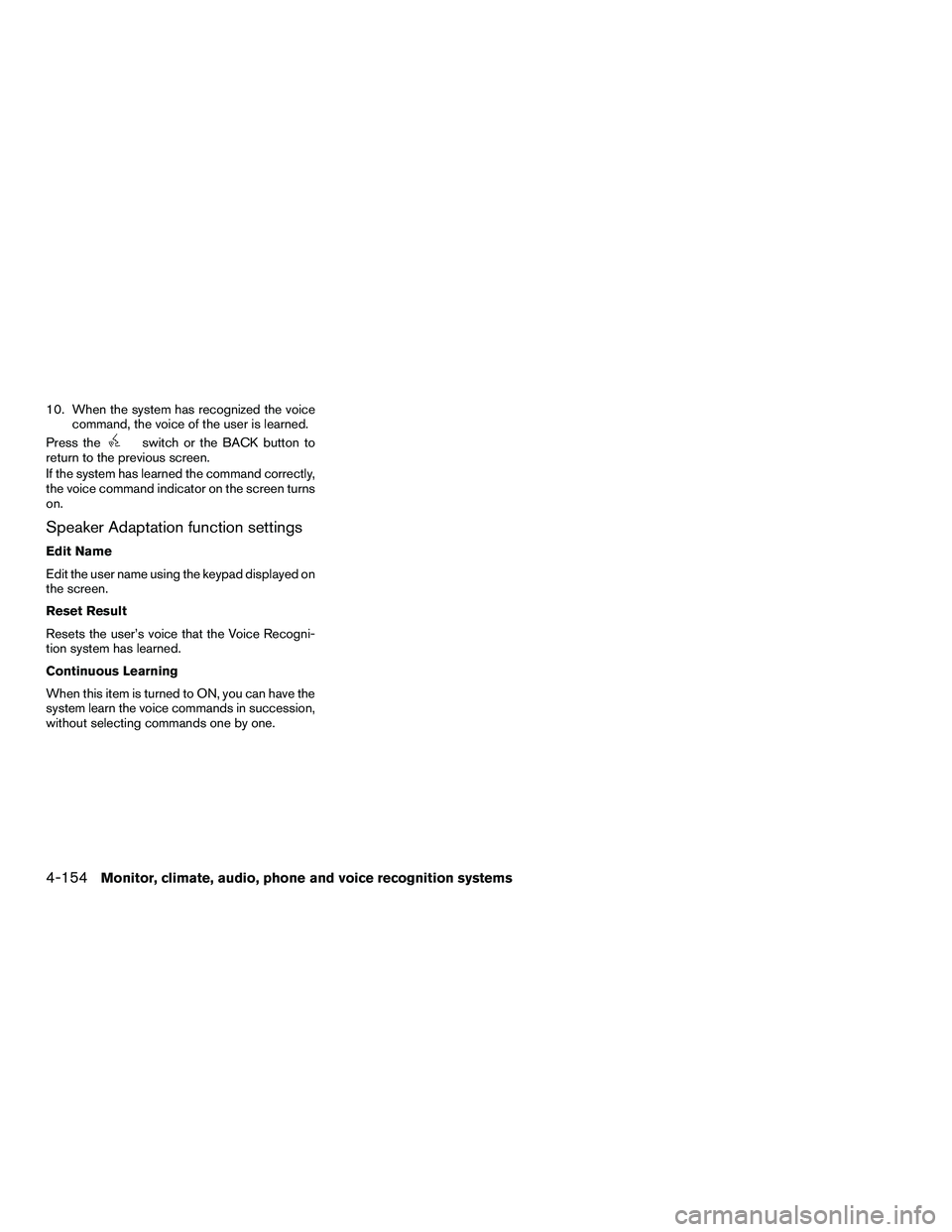 10. When the system has recognized the voice command, the voice of the user is learned.

Press the switch or the BACK button to return to the previous screen.

If the system has learned the command correctly, the voice command indicator on the screen turns on.

Speaker Adaptation function settings

Edit Name

Edit the user name using the keypad displayed on the screen.

Reset Result

Resets the user's voice that the Voice Recognition system has learned.

Continuous Learning

When this item is turned to ON, you can have the system learn the voice commands in succession, without selecting commands one by one.

4-154 Monitor, climate, audio, phone and voice recognition systems

carmanualsonline.info